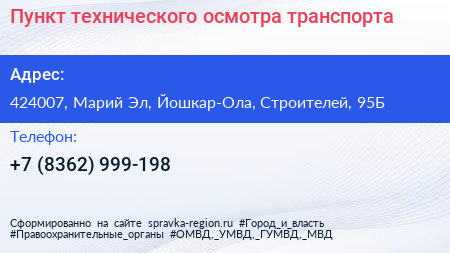 Пункт технического осмотра транспорта

Адрес:

424007, Марий Эл, Йошкар-Ола, Строителей, 95Б

Телефон:

+7 (8362) 999-198

Сформированно на сайте spravka-region.ru #Город_и_власть #Правоохранительные_органы #ОМВД,_УМВД,_ГУМВД,_МВД